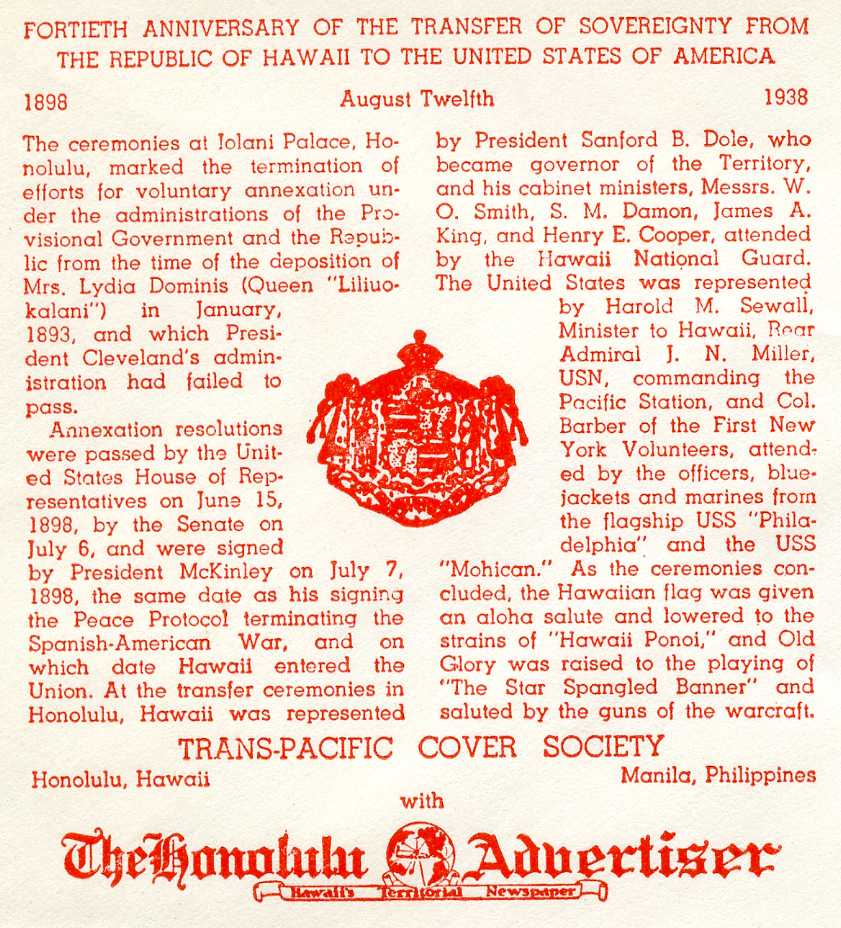 FORTIETH ANNIVERSARY OF THE TRANSFER OF SOVEREIGNTY FROM THE REPUBLIC OF HAWAII TO THE UNITED STATES OF AMERICA

1898 August Twelfth 1938

The ceremonies at Iolani Palace, Honolulu, marked the termination of efforts for voluntary annexation under the administrations of the Provisional Government and the Republic from the time of the deposition of Mrs. Lydia Dominis (Queen "Liliuokalani") in January, 1893, and which President Cleveland's administration had failed to pass.

Annexation resolutions were passed by the United States House of Representatives on June 15, 1898, by the Senate on July 6, and were signed by President McKinley on July 7, 1898, the same date as his signing the Peace Protocol terminating the Spanish-American War, and on which date Hawaii entered the Union. At the transfer ceremonies in Honolulu, Hawaii was represented by President Sanford B. Dole, who became governor of the Territory, and his cabinet ministers, Messrs. W. O. Smith, S. M. Damon, James A. King, and Henry E. Cooper, attended by the Hawaii National Guard. The United States was represented by Harold M. Sewall, Minister to Hawaii, Rear Admiral J. N. Miller, USN, commanding the Pacific Station, and Col. Barber of the First New York Volunteers, attended by the officers, bluejackets and marines from the flagship USS "Philadelphia" and the USS "Mohican." As the ceremonies concluded, the Hawaiian flag was given an aloha salute and lowered to the strains of "Hawaii Ponoi," and Old Glory was raised to the playing of "The Star Spangled Banner" and saluted by the guns of the warcraft.

TRANS-PACIFIC COVER SOCIETY

Honolulu, Hawaii Manila, Philippines

with

The Honolulu Advertiser

Hawaii's Territorial Newspaper